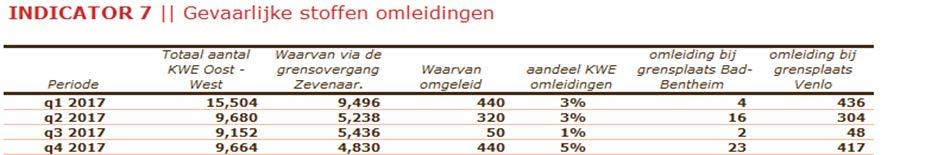 INDICATOR 7 || Gevaarlijke stoffen omleidingen

| Periode | Totaal aantal KWE Oost - West | Waarvan via de grensovergang Zevenaar. | Waarvan omgeleid | aandeel KWE omleidingen | omleiding bij grensplaats Bad-Bentheim | omleiding bij grensplaats Venlo |
|---|---|---|---|---|---|---|
| q1 2017 | 15,504 | 9,496 | 440 | 3% | 4 | 436 |
| q2 2017 | 9,680 | 5,238 | 320 | 3% | 16 | 304 |
| q3 2017 | 9,152 | 5,436 | 50 | 1% | 2 | 48 |
| q4 2017 | 9,664 | 4,830 | 440 | 5% | 23 | 417 |